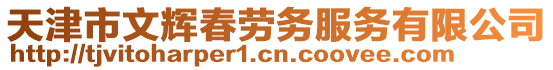 天津市文辉春劳务服务有限公司
http://tjvitoharper1.cn.coovee.com